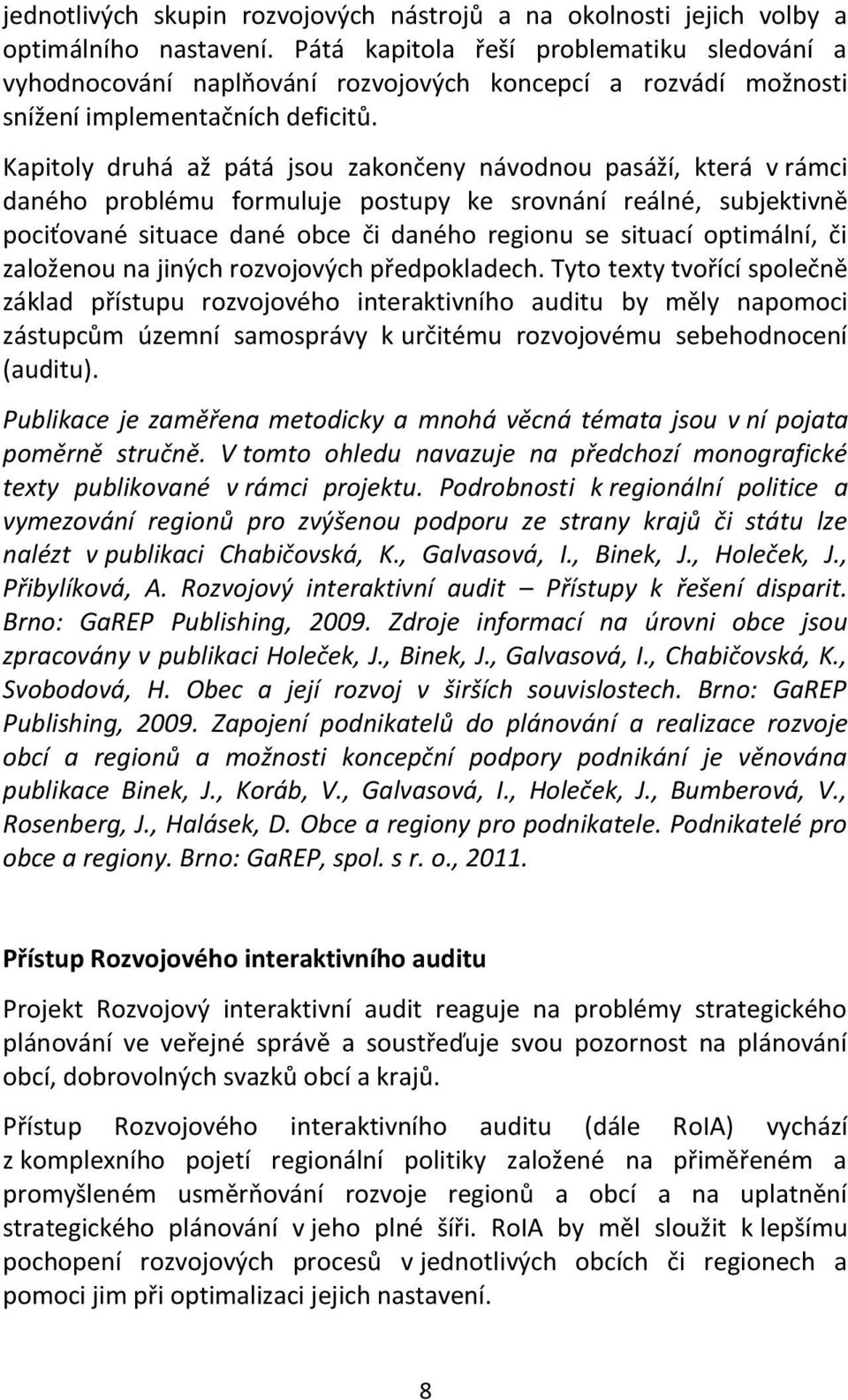 jednotlivých skupin rozvojových nástrojů a na okolnosti jejich volby a optimálního nastavení. Pátá kapitola řeší problematiku sledování a vyhodnocování naplňování rozvojových koncepcí a rozvádí možnosti snížení implementačních deficitů.

Kapitoly druhá až pátá jsou zakončeny návodnou pasáží, která v rámci daného problému formuluje postupy ke srovnání reálné, subjektivně pociťované situace dané obce či daného regionu se situací optimální, či založenou na jiných rozvojových předpokladech. Tyto texty tvořící společně základ přístupu rozvojového interaktivního auditu by měly napomoci zástupcům územní samosprávy k určitému rozvojovému sebehodnocení (auditu).

Publikace je zaměřena metodicky a mnohá věcná témata jsou v ní pojata poměrně stručně. V tomto ohledu navazuje na předchozí monografické texty publikované v rámci projektu. Podrobnosti k regionální politice a vymezování regionů pro zvýšenou podporu ze strany krajů či státu lze nalézt v publikaci Chabičovská, K., Galvasová, I., Binek, J., Holeček, J., Přibylíková, A. Rozvojový interaktivní audit – Přístupy k řešení disparit. Brno: GaREP Publishing, 2009. Zdroje informací na úrovni obce jsou zpracovány v publikaci Holeček, J., Binek, J., Galvasová, I., Chabičovská, K., Svobodová, H. Obec a její rozvoj v širších souvislostech. Brno: GaREP Publishing, 2009. Zapojení podnikatelů do plánování a realizace rozvoje obcí a regionů a možnosti koncepční podpory podnikání je věnována publikace Binek, J., Koráb, V., Galvasová, I., Holeček, J., Bumberová, V., Rosenberg, J., Halásek, D. Obce a regiony pro podnikatele. Podnikatelé pro obce a regiony. Brno: GaREP, spol. s r. o., 2011.

Přístup Rozvojového interaktivního auditu

Projekt Rozvojový interaktivní audit reaguje na problémy strategického plánování ve veřejné správě a soustřeďuje svou pozornost na plánování obcí, dobrovolných svazků obcí a krajů.

Přístup Rozvojového interaktivního auditu (dále RoIA) vychází z komplexního pojetí regionální politiky založené na přiměřeném a promyšleném usměrňování rozvoje regionů a obcí a na uplatnění strategického plánování v jeho plné šíři. RoIA by měl sloužit k lepšímu pochopení rozvojových procesů v jednotlivých obcích či regionech a pomoci jim při optimalizaci jejich nastavení.

8